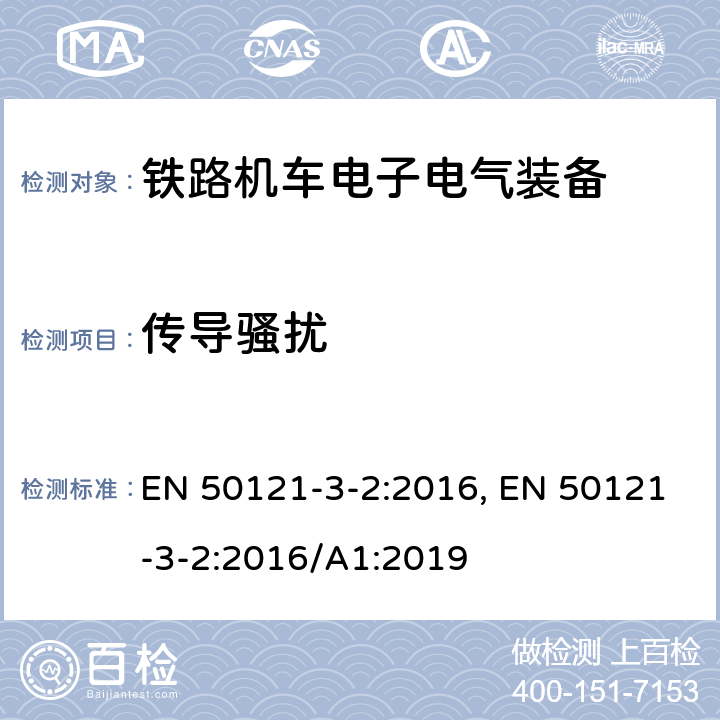 MA CNAS AL ilac-MRA

检测对象： 铁路机车电子电气装备

检测项目： 传导骚扰

检测标准： EN 50121-3-2:2016, EN 50121-3-2:2016/A1:2019

百检
Baijiantest.com

做检测 上百检
400-151-7153